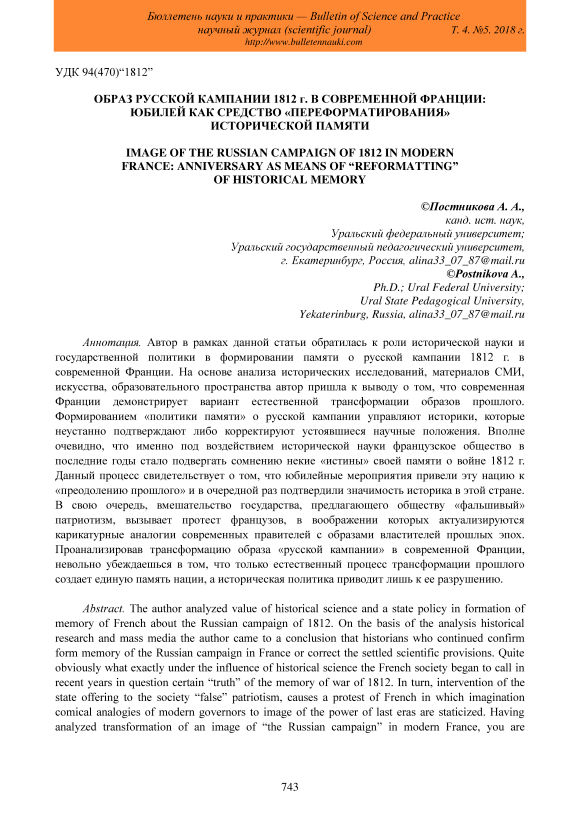 Бюллетень науки и практики — Bulletin of Science and Practice
научный журнал (scientific journal) Т. 4. №5. 2018 г.
http://www.bulletennauki.com

УДК 94(470)“1812”

ОБРАЗ РУССКОЙ КАМПАНИИ 1812 г. В СОВРЕМЕННОЙ ФРАНЦИИ: ЮБИЛЕЙ КАК СРЕДСТВО «ПЕРЕФОРМАТИРОВАНИЯ» ИСТОРИЧЕСКОЙ ПАМЯТИ

IMAGE OF THE RUSSIAN CAMPAIGN OF 1812 IN MODERN FRANCE: ANNIVERSARY AS MEANS OF “REFORMATTING” OF HISTORICAL MEMORY

©Постникова А. А.,
канд. ист. наук,
Уральский федеральный университет;
Уральский государственный педагогический университет,
г. Екатеринбург, Россия, alina33_07_87@mail.ru
©Postnikova A.,
Ph.D.; Ural Federal University;
Ural State Pedagogical University,
Yekaterinburg, Russia, alina33_07_87@mail.ru

Аннотация. Автор в рамках данной статьи обратилась к роли исторической науки и государственной политики в формировании памяти о русской кампании 1812 г. в современной Франции. На основе анализа исторических исследований, материалов СМИ, искусства, образовательного пространства автор пришла к выводу о том, что современная Франции демонстрирует вариант естественной трансформации образов прошлого. Формированием «политики памяти» о русской кампании управляют историки, которые неустанно подтверждают либо корректируют устоявшиеся научные положения. Вполне очевидно, что именно под воздействием исторической науки французское общество в последние годы стало подвергать сомнению некие «истины» своей памяти о войне 1812 г. Данный процесс свидетельствует о том, что юбилейные мероприятия привели эту нацию к «преодолению прошлого» и в очередной раз подтвердили значимость историка в этой стране. В свою очередь, вмешательство государства, предлагающего обществу «фальшивый» патриотизм, вызывает протест французов, в воображении которых актуализируются карикатурные аналогии современных правителей с образами властителей прошлых эпох. Проанализировав трансформацию образа «русской кампании» в современной Франции, невольно убеждаешься в том, что только естественный процесс трансформации прошлого создает единую память нации, а историческая политика приводит лишь к ее разрушению.

Abstract. The author analyzed value of historical science and a state policy in formation of memory of French about the Russian campaign of 1812. On the basis of the analysis historical research and mass media the author came to a conclusion that historians who continued confirm form memory of the Russian campaign in France or correct the settled scientific provisions. Quite obviously what exactly under the influence of historical science the French society began to call in recent years in question certain “truth” of the memory of war of 1812. In turn, intervention of the state offering to the society “false” patriotism, causes a protest of French in which imagination comical analogies of modern governors to image of the power of last eras are staticized. Having analyzed transformation of an image of “the Russian campaign” in modern France, you are

743